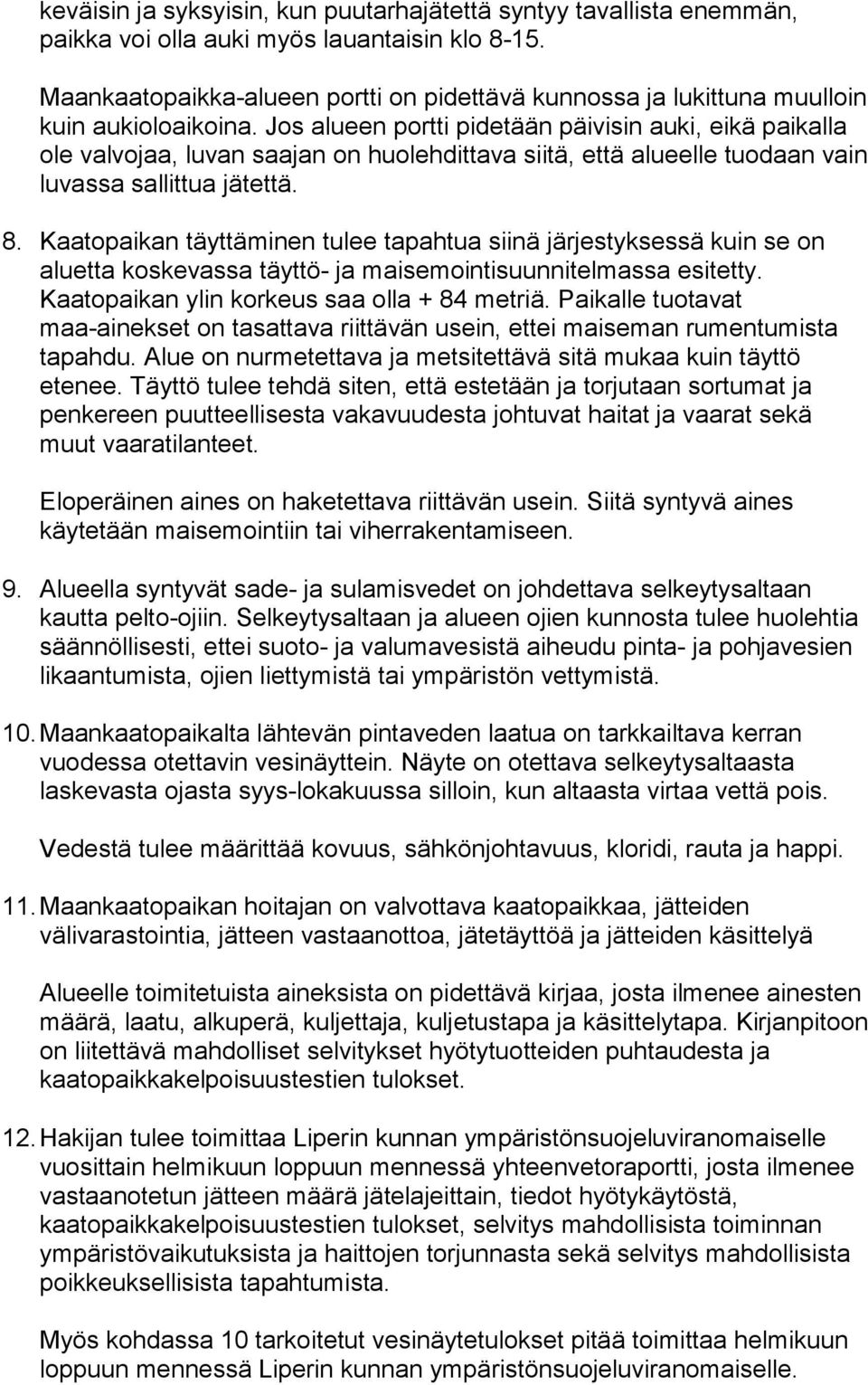 keväisin ja syksyisin, kun puutarhajätettä syntyy tavallista enemmän, paikka voi olla auki myös lauantaisin klo 8-15.

Maankaatopaikka-alueen portti on pidettävä kunnossa ja lukittuna muulloin kuin aukioloaikoina. Jos alueen portti pidetään päivisin auki, eikä paikalla ole valvojaa, luvan saajan on huolehdittava siitä, että alueelle tuodaan vain luvassa sallittua jätettä.

8. Kaatopaikan täyttäminen tulee tapahtua siinä järjestyksessä kuin se on aluetta koskevassa täyttö- ja maisemointisuunnitelmassa esitetty. Kaatopaikan ylin korkeus saa olla + 84 metriä. Paikalle tuotavat maa-ainekset on tasattava riittävän usein, ettei maiseman rumentumista tapahdu. Alue on nurmetettava ja metsitettävä sitä mukaa kuin täyttö etenee. Täyttö tulee tehdä siten, että estetään ja torjutaan sortumat ja penkereen puutteellisesta vakavuudesta johtuvat haitat ja vaarat sekä muut vaaratilanteet.

Eloperäinen aines on haketettava riittävän usein. Siitä syntyvä aines käytetään maisemointiin tai viherrakentamiseen.

9. Alueella syntyvät sade- ja sulamisvedet on johdettava selkeytysaltaan kautta pelto-ojiin. Selkeytysaltaan ja alueen ojien kunnosta tulee huolehtia säännöllisesti, ettei suoto- ja valumavesistä aiheudu pinta- ja pohjavesien likaantumista, ojien liettymistä tai ympäristön vettymistä.

10. Maankaatopaikalta lähtevän pintaveden laatua on tarkkailtava kerran vuodessa otettavin vesinäyttein. Näyte on otettava selkeytysaltaasta laskevasta ojasta syys-lokakuussa silloin, kun altaasta virtaa vettä pois.

Vedestä tulee määrittää kovuus, sähkönjohtavuus, kloridi, rauta ja happi.

11. Maankaatopaikan hoitajan on valvottava kaatopaikkaa, jätteiden välivarastointia, jätteen vastaanottoa, jätetäyttöä ja jätteiden käsittelyä

Alueelle toimitetuista aineksista on pidettävä kirjaa, josta ilmenee ainesten määrä, laatu, alkuperä, kuljettaja, kuljetustapa ja käsittelytapa. Kirjanpitoon on liitettävä mahdolliset selvitykset hyötytuotteiden puhtaudesta ja kaatopaikkakelpoisuustestien tulokset.

12. Hakijan tulee toimittaa Liperin kunnan ympäristönsuojeluviranomaiselle vuosittain helmikuun loppuun mennessä yhteenvetoraportti, josta ilmenee vastaanotetun jätteen määrä jätelajeittain, tiedot hyötykäytöstä, kaatopaikkakelpoisuustestien tulokset, selvitys mahdollisista toiminnan ympäristövaikutuksista ja haittojen torjunnasta sekä selvitys mahdollisista poikkeuksellisista tapahtumista.

Myös kohdassa 10 tarkoitetut vesinäytetulokset pitää toimittaa helmikuun loppuun mennessä Liperin kunnan ympäristönsuojeluviranomaiselle.